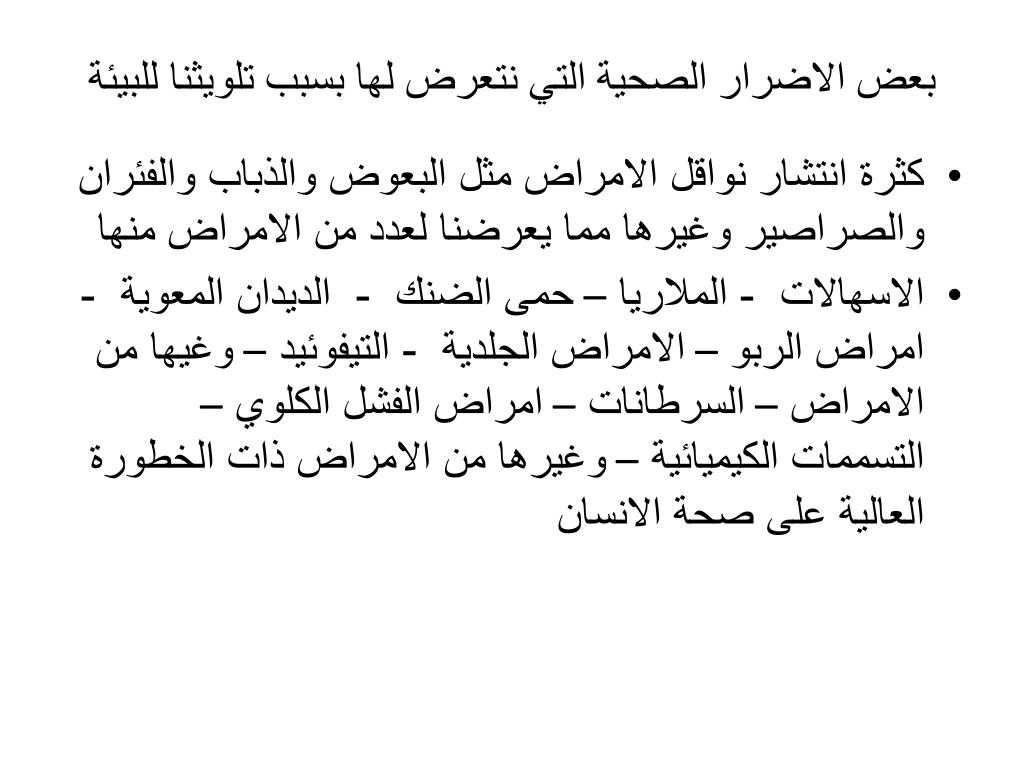 بعض الاضرار الصحية التي نتعرض لها بسبب تلويثنا للبيئة

• كثرة انتشار نواقل الامراض مثل البعوض والذباب والفئران والصراصير وغيرها مما يعرضنا لعدد من الامراض منها

• الاسهالات - الملاريا – حمى الضنك - الديدان المعوية - امراض الربو – الامراض الجلدية - التيفوئيد – وغيها من الامراض – السرطانات – امراض الفشل الكلوي – التسممات الكيميائية – وغيرها من الامراض ذات الخطورة العالية على صحة الانسان